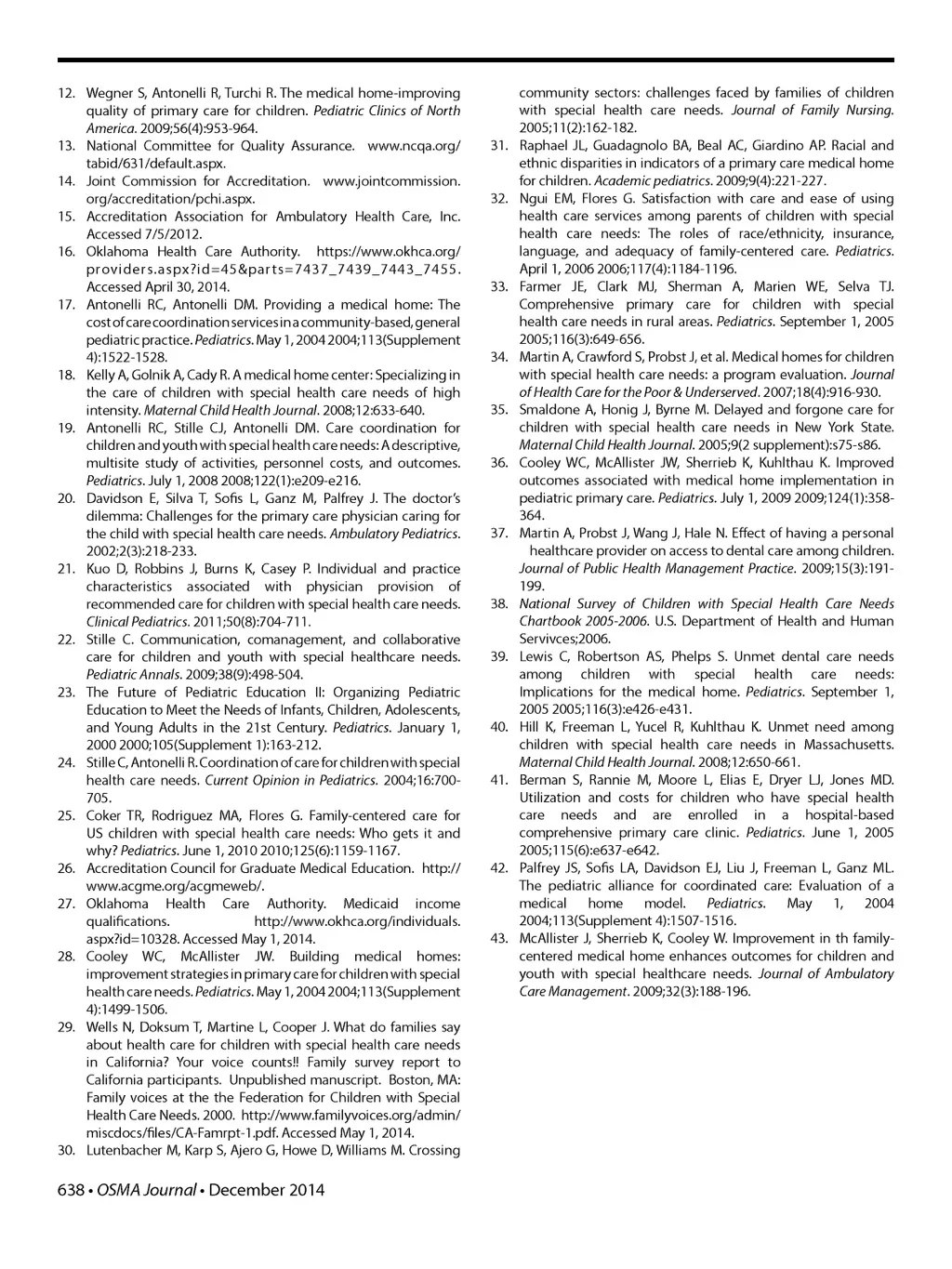 12. Wegner S, Antonelli R, Turchi R. The medical home-improving quality of primary care for children. Pediatric Clinics of North America. 2009;56(4):953-964.
13. National Committee for Quality Assurance. www.ncqa.org/tabid/631/default.aspx.
14. Joint Commission for Accreditation. www.jointcommission.org/accreditation/pchi.aspx.
15. Accreditation Association for Ambulatory Health Care, Inc. Accessed 7/5/2012.
16. Oklahoma Health Care Authority. https://www.okhca.org/providers.aspx?id=45&parts=7437_7439_7443_7455. Accessed April 30, 2014.
17. Antonelli RC, Antonelli DM. Providing a medical home: The cost of care coordination services in a community-based, general pediatric practice. Pediatrics. May 1, 2004 2004;113(Supplement 4):1522-1528.
18. Kelly A, Golnik A, Cady R. A medical home center: Specializing in the care of children with special health care needs of high intensity. Maternal Child Health Journal. 2008;12:633-640.
19. Antonelli RC, Stille CJ, Antonelli DM. Care coordination for children and youth with special health care needs: A descriptive, multisite study of activities, personnel costs, and outcomes. Pediatrics. July 1, 2008 2008;122(1):e209-e216.
20. Davidson E, Silva T, Sofis L, Ganz M, Palfrey J. The doctor's dilemma: Challenges for the primary care physician caring for the child with special health care needs. Ambulatory Pediatrics. 2002;2(3):218-233.
21. Kuo D, Robbins J, Burns K, Casey P. Individual and practice characteristics associated with physician provision of recommended care for children with special health care needs. Clinical Pediatrics. 2011;50(8):704-711.
22. Stille C. Communication, comanagement, and collaborative care for children and youth with special healthcare needs. Pediatric Annals. 2009;38(9):498-504.
23. The Future of Pediatric Education II: Organizing Pediatric Education to Meet the Needs of Infants, Children, Adolescents, and Young Adults in the 21st Century. Pediatrics. January 1, 2000 2000;105(Supplement 1):163-212.
24. Stille C, Antonelli R. Coordination of care for children with special health care needs. Current Opinion in Pediatrics. 2004;16:700-705.
25. Coker TR, Rodriguez MA, Flores G. Family-centered care for US children with special health care needs: Who gets it and why? Pediatrics. June 1, 2010 2010;125(6):1159-1167.
26. Accreditation Council for Graduate Medical Education. http://www.acgme.org/acgmeweb/.
27. Oklahoma Health Care Authority. Medicaid income qualifications. http://www.okhca.org/individuals.aspx?id=10328. Accessed May 1, 2014.
28. Cooley WC, McAllister JW. Building medical homes: improvement strategies in primary care for children with special health care needs. Pediatrics. May 1, 2004 2004;113(Supplement 4):1499-1506.
29. Wells N, Doksum T, Martine L, Cooper J. What do families say about health care for children with special health care needs in California? Your voice counts!! Family survey report to California participants. Unpublished manuscript. Boston, MA: Family voices at the the Federation for Children with Special Health Care Needs. 2000. http://www.familyvoices.org/admin/miscdocs/files/CA-Famrpt-1.pdf. Accessed May 1, 2014.
30. Lutenbacher M, Karp S, Ajero G, Howe D, Williams M. Crossing community sectors: challenges faced by families of children with special health care needs. Journal of Family Nursing. 2005;11(2):162-182.
31. Raphael JL, Guadagnolo BA, Beal AC, Giardino AP. Racial and ethnic disparities in indicators of a primary care medical home for children. Academic pediatrics. 2009;9(4):221-227.
32. Ngui EM, Flores G. Satisfaction with care and ease of using health care services among parents of children with special health care needs: The roles of race/ethnicity, insurance, language, and adequacy of family-centered care. Pediatrics. April 1, 2006 2006;117(4):1184-1196.
33. Farmer JE, Clark MJ, Sherman A, Marien WE, Selva TJ. Comprehensive primary care for children with special health care needs in rural areas. Pediatrics. September 1, 2005 2005;116(3):649-656.
34. Martin A, Crawford S, Probst J, et al. Medical homes for children with special health care needs: a program evaluation. Journal of Health Care for the Poor & Underserved. 2007;18(4):916-930.
35. Smaldone A, Honig J, Byrne M. Delayed and forgone care for children with special health care needs in New York State. Maternal Child Health Journal. 2005;9(2 supplement):s75-s86.
36. Cooley WC, McAllister JW, Sherrieb K, Kuhlthau K. Improved outcomes associated with medical home implementation in pediatric primary care. Pediatrics. July 1, 2009 2009;124(1):358-364.
37. Martin A, Probst J, Wang J, Hale N. Effect of having a personal healthcare provider on access to dental care among children. Journal of Public Health Management Practice. 2009;15(3):191-199.
38. National Survey of Children with Special Health Care Needs Chartbook 2005-2006. U.S. Department of Health and Human Servivces;2006.
39. Lewis C, Robertson AS, Phelps S. Unmet dental care needs among children with special health care needs: Implications for the medical home. Pediatrics. September 1, 2005 2005;116(3):e426-e431.
40. Hill K, Freeman L, Yucel R, Kuhlthau K. Unmet need among children with special health care needs in Massachusetts. Maternal Child Health Journal. 2008;12:650-661.
41. Berman S, Rannie M, Moore L, Elias E, Dryer LJ, Jones MD. Utilization and costs for children who have special health care needs and are enrolled in a hospital-based comprehensive primary care clinic. Pediatrics. June 1, 2005 2005;115(6):e637-e642.
42. Palfrey JS, Sofis LA, Davidson EJ, Liu J, Freeman L, Ganz ML. The pediatric alliance for coordinated care: Evaluation of a medical home model. Pediatrics. May 1, 2004 2004;113(Supplement 4):1507-1516.
43. McAllister J, Sherrieb K, Cooley W. Improvement in th family-centered medical home enhances outcomes for children and youth with special healthcare needs. Journal of Ambulatory Care Management. 2009;32(3):188-196.

638 • OSMA Journal • December 2014